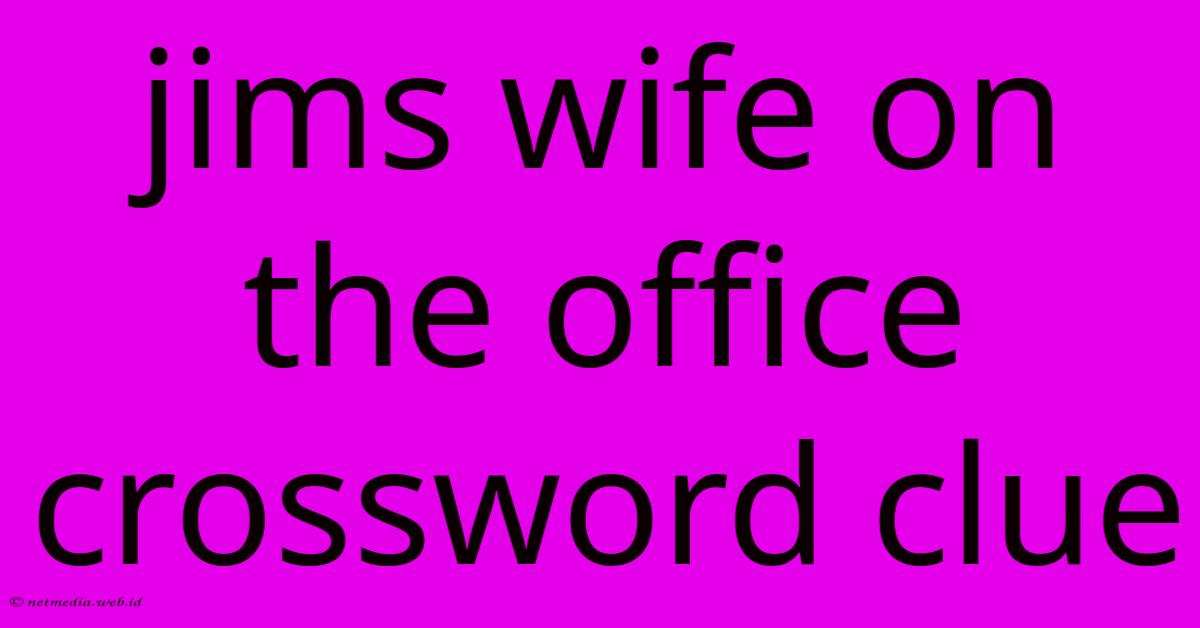 jims wife on the office crossword clue

© netmedia.web.id